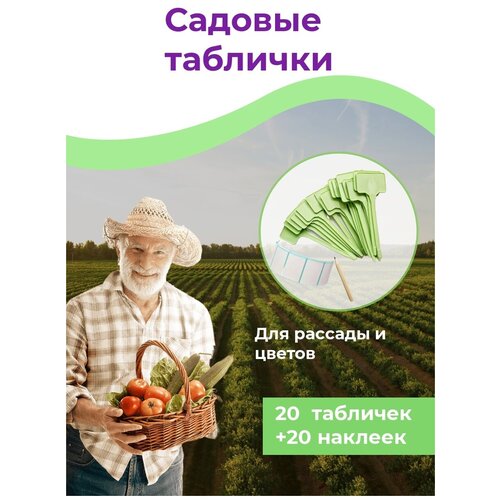 Садовые таблички

Для рассады и цветов

20 табличек
+20 наклеек